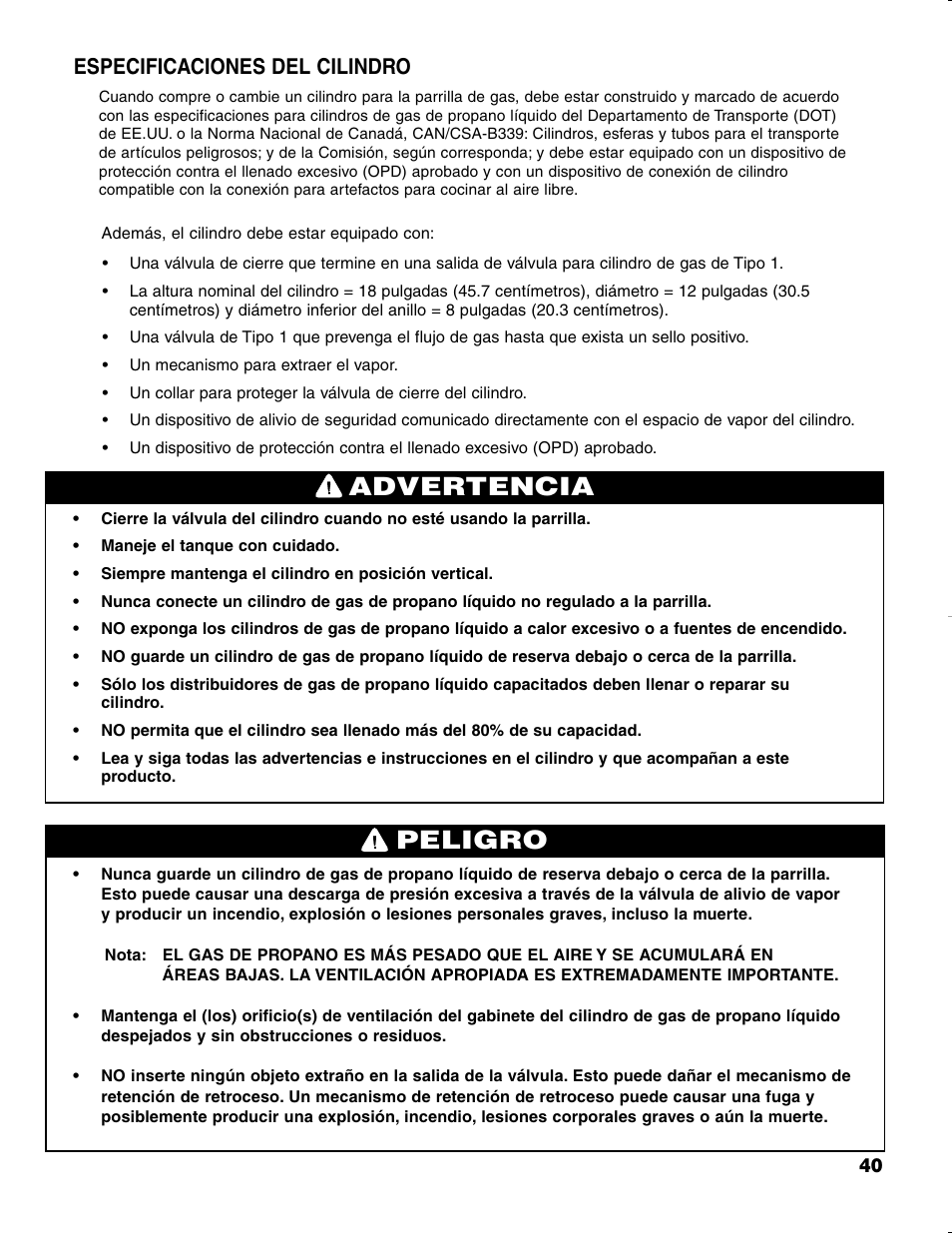 ESPECIFICACIONES DEL CILINDRO

Cuando compre o cambie un cilindro para la parrilla de gas, debe estar construido y marcado de acuerdo con las especificaciones para cilindros de gas de propano líquido del Departamento de Transporte (DOT) de EE.UU. o la Norma Nacional de Canadá, CAN/CSA-B339: Cilindros, esferas y tubos para el transporte de artículos peligrosos; y de la Comisión, según corresponda; y debe estar equipado con un dispositivo de protección contra el llenado excesivo (OPD) aprobado y con un dispositivo de conexión de cilindro compatible con la conexión para artefactos para cocinar al aire libre.

Además, el cilindro debe estar equipado con:

• Una válvula de cierre que termine en una salida de válvula para cilindro de gas de Tipo 1.
• La altura nominal del cilindro = 18 pulgadas (45.7 centímetros), diámetro = 12 pulgadas (30.5 centímetros) y diámetro inferior del anillo = 8 pulgadas (20.3 centímetros).
• Una válvula de Tipo 1 que prevenga el flujo de gas hasta que exista un sello positivo.
• Un mecanismo para extraer el vapor.
• Un collar para proteger la válvula de cierre del cilindro.
• Un dispositivo de alivio de seguridad comunicado directamente con el espacio de vapor del cilindro.
• Un dispositivo de protección contra el llenado excesivo (OPD) aprobado.

ADVERTENCIA

• Cierre la válvula del cilindro cuando no esté usando la parrilla.
• Maneje el tanque con cuidado.
• Siempre mantenga el cilindro en posición vertical.
• Nunca conecte un cilindro de gas de propano líquido no regulado a la parrilla.
• NO exponga los cilindros de gas de propano líquido a calor excesivo o a fuentes de encendido.
• NO guarde un cilindro de gas de propano líquido de reserva debajo o cerca de la parrilla.
• Sólo los distribuidores de gas de propano líquido capacitados deben llenar o reparar su cilindro.
• NO permita que el cilindro sea llenado más del 80% de su capacidad.
• Lea y siga todas las advertencias e instrucciones en el cilindro y que acompañan a este producto.

PELIGRO

• Nunca guarde un cilindro de gas de propano líquido de reserva debajo o cerca de la parrilla. Esto puede causar una descarga de presión excesiva a través de la válvula de alivio de vapor y producir un incendio, explosión o lesiones personales graves, incluso la muerte.

Nota: EL GAS DE PROPANO ES MÁS PESADO QUE EL AIRE Y SE ACUMULARÁ EN ÁREAS BAJAS. LA VENTILACIÓN APROPIADA ES EXTREMADAMENTE IMPORTANTE.

• Mantenga el (los) orificio(s) de ventilación del gabinete del cilindro de gas de propano líquido despejados y sin obstrucciones o residuos.

• NO inserte ningún objeto extraño en la salida de la válvula. Esto puede dañar el mecanismo de retención de retroceso. Un mecanismo de retención de retroceso puede causar una fuga y posiblemente producir una explosión, incendio, lesiones corporales graves o aún la muerte.

40